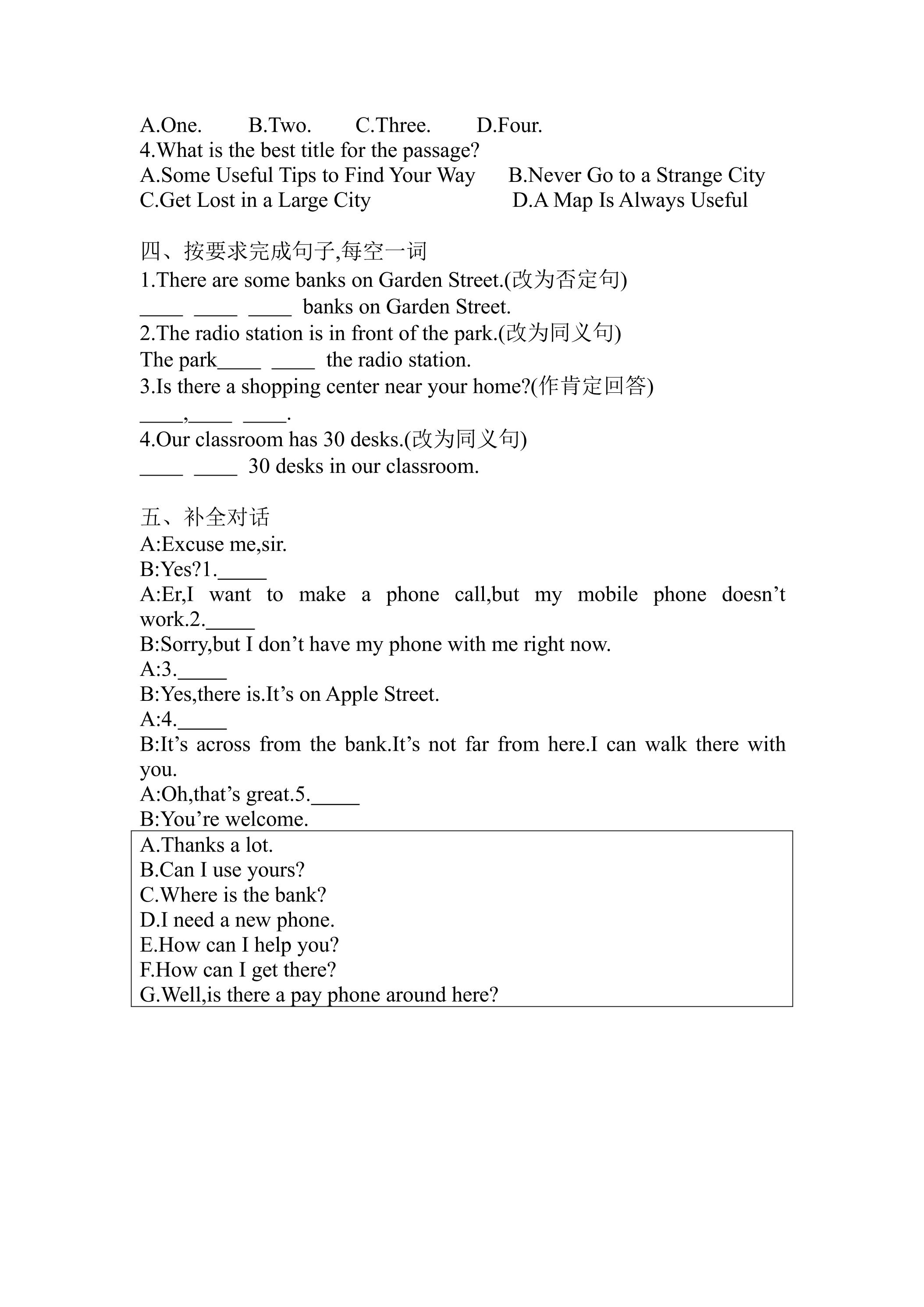 A.One. B.Two. C.Three. D.Four.
4.What is the best title for the passage?
A.Some Useful Tips to Find Your Way B.Never Go to a Strange City
C.Get Lost in a Large City D.A Map Is Always Useful

四、按要求完成句子,每空一词
1.There are some banks on Garden Street.(改为否定句)
____ ____ ____ banks on Garden Street.
2.The radio station is in front of the park.(改为同义句)
The park____ ____ the radio station.
3.Is there a shopping center near your home?(作肯定回答)
____,____ ____.
4.Our classroom has 30 desks.(改为同义句)
____ ____ 30 desks in our classroom.

五、补全对话
A:Excuse me,sir.
B:Yes?1.____
A:Er,I want to make a phone call,but my mobile phone doesn't work.2.____
B:Sorry,but I don't have my phone with me right now.
A:3.____
B:Yes,there is.It's on Apple Street.
A:4.____
B:It's across from the bank.It's not far from here.I can walk there with you.
A:Oh,that's great.5.____
B:You're welcome.

A.Thanks a lot.
B.Can I use yours?
C.Where is the bank?
D.I need a new phone.
E.How can I help you?
F.How can I get there?
G.Well,is there a pay phone around here?